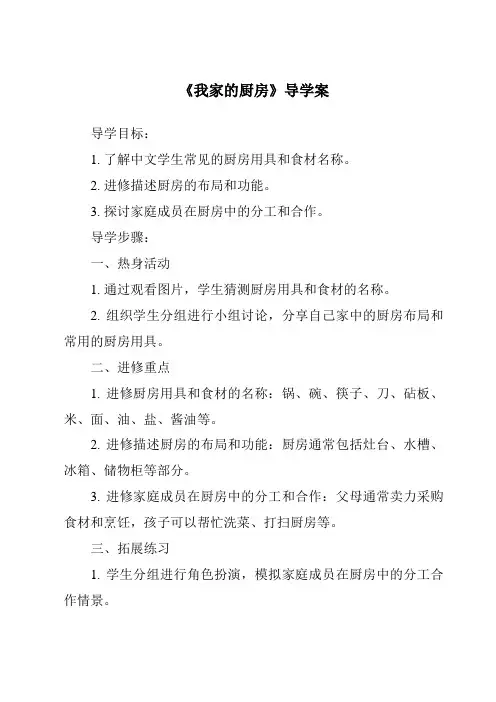 《我家的厨房》导学案

导学目标：

1. 了解中文学生常见的厨房用具和食材名称。

2. 进修描述厨房的布局和功能。

3. 探讨家庭成员在厨房中的分工和合作。

导学步骤：

一、热身活动

1. 通过观看图片，学生猜测厨房用具和食材的名称。

2. 组织学生分组进行小组讨论，分享自己家中的厨房布局和常用的厨房用具。

二、进修重点

1. 进修厨房用具和食材的名称：锅、碗、筷子、刀、砧板、米、面、油、盐、酱油等。

2. 进修描述厨房的布局和功能：厨房通常包括灶台、水槽、冰箱、储物柜等部分。

3. 进修家庭成员在厨房中的分工和合作：父母通常卖力采购食材和烹饪，孩子可以帮忙洗菜、打扫厨房等。

三、拓展练习

1. 学生分组进行角色扮演，模拟家庭成员在厨房中的分工合作情景。